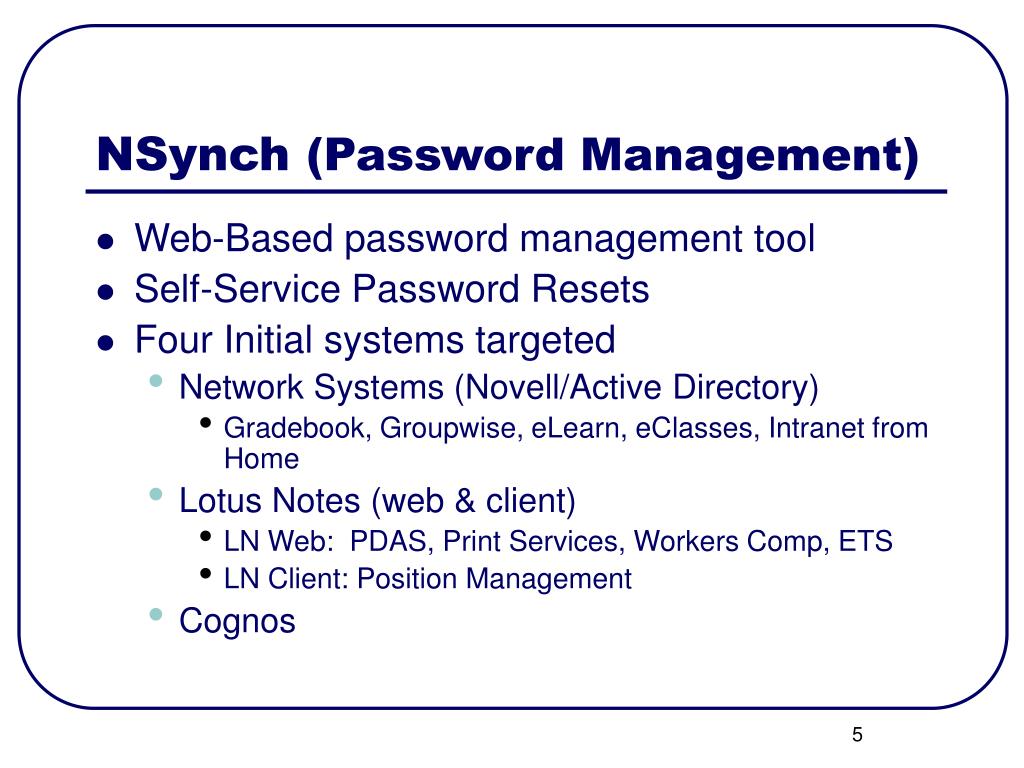 NSynch (Password Management)

- Web-Based password management tool
- Self-Service Password Resets
- Four Initial systems targeted
  - Network Systems (Novell/Active Directory)
    - Gradebook, Groupwise, eLearn, eClasses, Intranet from Home
  - Lotus Notes (web & client)
    - LN Web: PDAS, Print Services, Workers Comp, ETS
    - LN Client: Position Management
  - Cognos

5